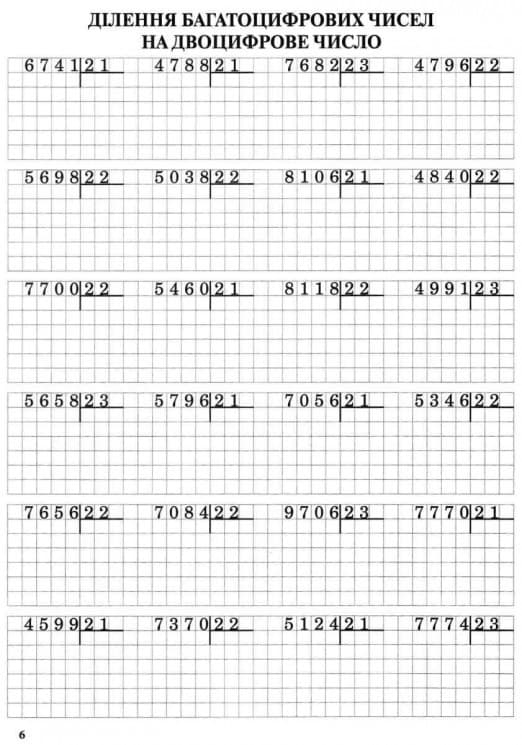 ДІЛЕННЯ БАГАТОЦИФРОВИХ ЧИСЕЛ НА ДВОЦИФРОВЕ ЧИСЛО

6741 | 21
4788 | 21
7682 | 23
4796 | 22

5698 | 22
5038 | 22
8106 | 21
4840 | 22

7700 | 22
5460 | 21
8118 | 22
4991 | 23

5658 | 23
5796 | 21
7056 | 21
5346 | 22

7656 | 22
7084 | 22
9706 | 23
7770 | 21

4599 | 21
7370 | 22
5124 | 21
7774 | 23

6